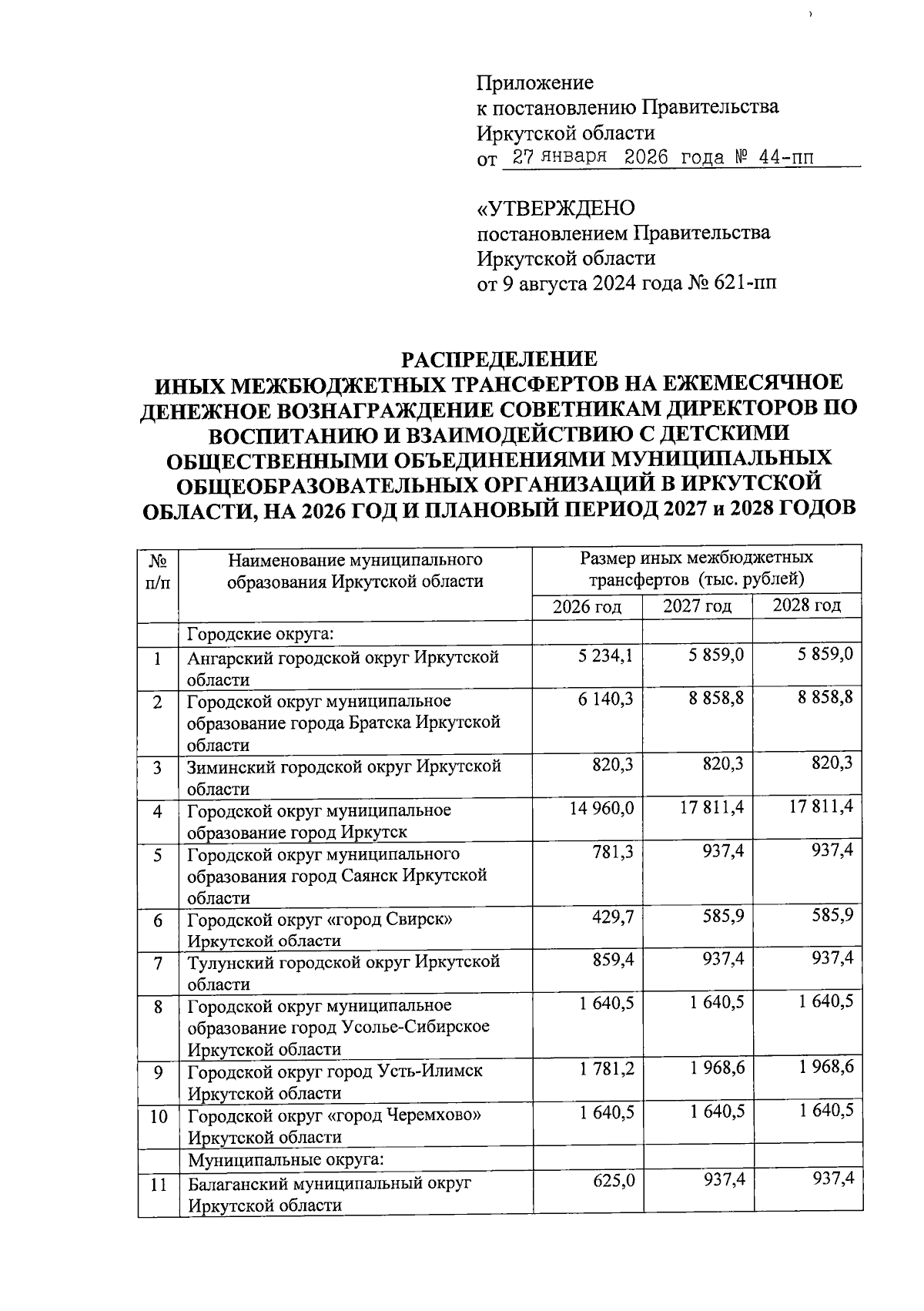 Приложение
к постановлению Правительства
Иркутской области
от 27 января 2026 года № 44-пп

«УТВЕРЖДЕНО
постановлением Правительства
Иркутской области
от 9 августа 2024 года № 621-пп

РАСПРЕДЕЛЕНИЕ
ИНЫХ МЕЖБЮДЖЕТНЫХ ТРАНСФЕРТОВ НА ЕЖЕМЕСЯЧНОЕ ДЕНЕЖНОЕ ВОЗНАГРАЖДЕНИЕ СОВЕТНИКАМ ДИРЕКТОРОВ ПО ВОСПИТАНИЮ И ВЗАИМОДЕЙСТВИЮ С ДЕТСКИМИ ОБЩЕСТВЕННЫМИ ОБЪЕДИНЕНИЯМИ МУНИЦИПАЛЬНЫХ ОБЩЕОБРАЗОВАТЕЛЬНЫХ ОРГАНИЗАЦИЙ В ИРКУТСКОЙ ОБЛАСТИ, НА 2026 ГОД И ПЛАНОВЫЙ ПЕРИОД 2027 и 2028 ГОДОВ

| № п/п | Наименование муниципального образования Иркутской области | Размер иных межбюджетных трансфертов (тыс. рублей) | | |
|---|---|---|---|---|
| | | 2026 год | 2027 год | 2028 год |
| | Городские округа: | | | |
| 1 | Ангарский городской округ Иркутской области | 5 234,1 | 5 859,0 | 5 859,0 |
| 2 | Городской округ муниципальное образование города Братска Иркутской области | 6 140,3 | 8 858,8 | 8 858,8 |
| 3 | Зиминский городской округ Иркутской области | 820,3 | 820,3 | 820,3 |
| 4 | Городской округ муниципальное образование город Иркутск | 14 960,0 | 17 811,4 | 17 811,4 |
| 5 | Городской округ муниципального образования город Саянск Иркутской области | 781,3 | 937,4 | 937,4 |
| 6 | Городской округ «город Свирск» Иркутской области | 429,7 | 585,9 | 585,9 |
| 7 | Тулунский городской округ Иркутской области | 859,4 | 937,4 | 937,4 |
| 8 | Городской округ муниципальное образование город Усолье-Сибирское Иркутской области | 1 640,5 | 1 640,5 | 1 640,5 |
| 9 | Городской округ город Усть-Илимск Иркутской области | 1 781,2 | 1 968,6 | 1 968,6 |
| 10 | Городской округ «город Черемхово» Иркутской области | 1 640,5 | 1 640,5 | 1 640,5 |
| | Муниципальные округа: | | | |
| 11 | Балаганский муниципальный округ Иркутской области | 625,0 | 937,4 | 937,4 |